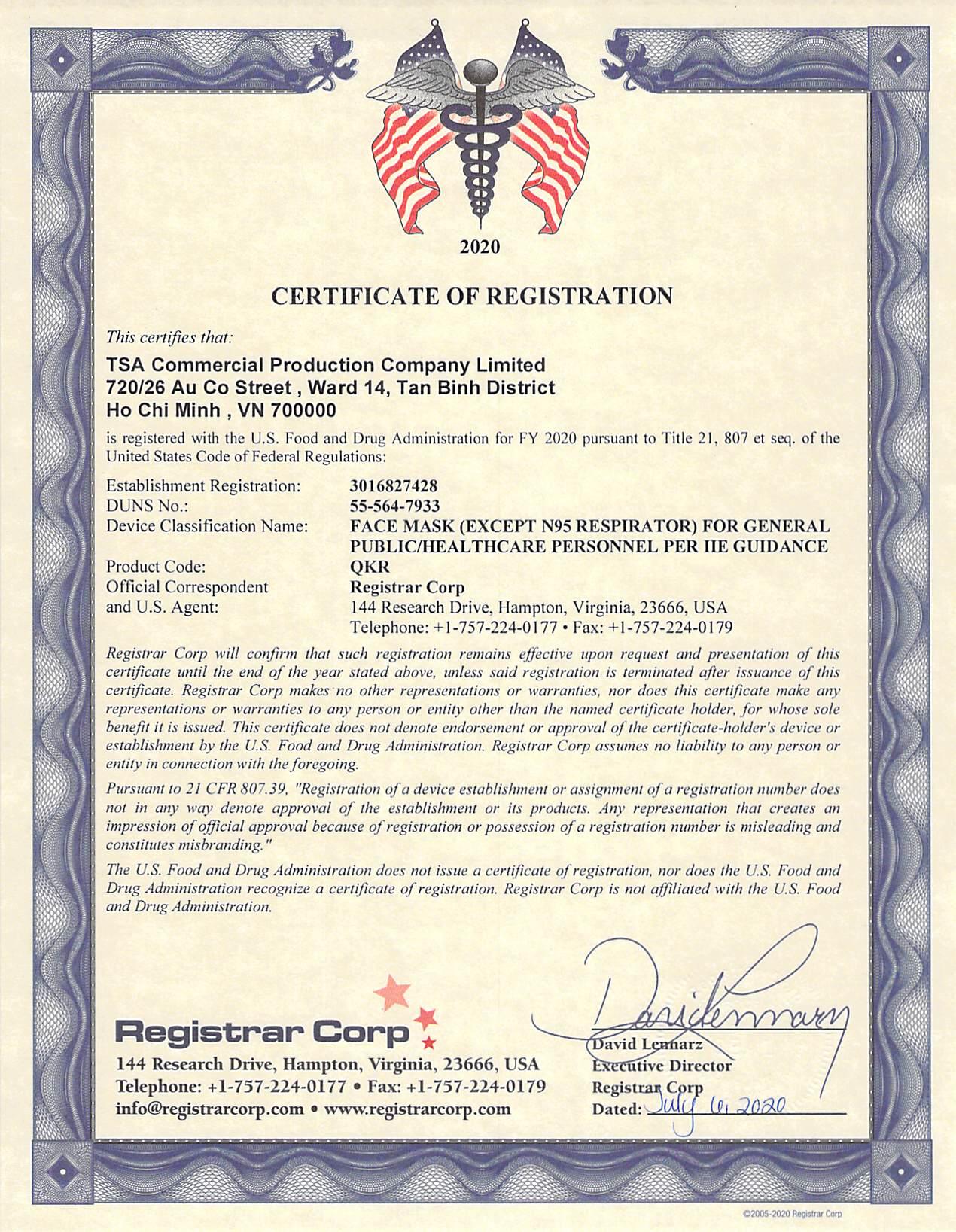 2020

CERTIFICATE OF REGISTRATION

This certifies that:

TSA Commercial Production Company Limited
720/26 Au Co Street , Ward 14, Tan Binh District
Ho Chi Minh , VN 700000

is registered with the U.S. Food and Drug Administration for FY 2020 pursuant to Title 21, 807 et seq. of the United States Code of Federal Regulations:

| | |
|---|---|
| Establishment Registration: | 3016827428 |
| DUNS No.: | 55-564-7933 |
| Device Classification Name: | FACE MASK (EXCEPT N95 RESPIRATOR) FOR GENERAL PUBLIC/HEALTHCARE PERSONNEL PER IIE GUIDANCE |
| Product Code: | QKR |
| Official Correspondent and U.S. Agent: | Registrar Corp 144 Research Drive, Hampton, Virginia, 23666, USA Telephone: +1-757-224-0177 • Fax: +1-757-224-0179 |

Registrar Corp will confirm that such registration remains effective upon request and presentation of this certificate until the end of the year stated above, unless said registration is terminated after issuance of this certificate. Registrar Corp makes no other representations or warranties, nor does this certificate make any representations or warranties to any person or entity other than the named certificate holder, for whose sole benefit it is issued. This certificate does not denote endorsement or approval of the certificate-holder's device or establishment by the U.S. Food and Drug Administration. Registrar Corp assumes no liability to any person or entity in connection with the foregoing.

Pursuant to 21 CFR 807.39, "Registration of a device establishment or assignment of a registration number does not in any way denote approval of the establishment or its products. Any representation that creates an impression of official approval because of registration or possession of a registration number is misleading and constitutes misbranding."

The U.S. Food and Drug Administration does not issue a certificate of registration, nor does the U.S. Food and Drug Administration recognize a certificate of registration. Registrar Corp is not affiliated with the U.S. Food and Drug Administration.

Registrar Corp
144 Research Drive, Hampton, Virginia, 23666, USA
Telephone: +1-757-224-0177 • Fax: +1-757-224-0179
info@registrarcorp.com • www.registrarcorp.com

David Lennarz
David Lennarz
Executive Director
Registrar Corp
Dated: July 6, 2020

©2005-2020 Registrar Corp